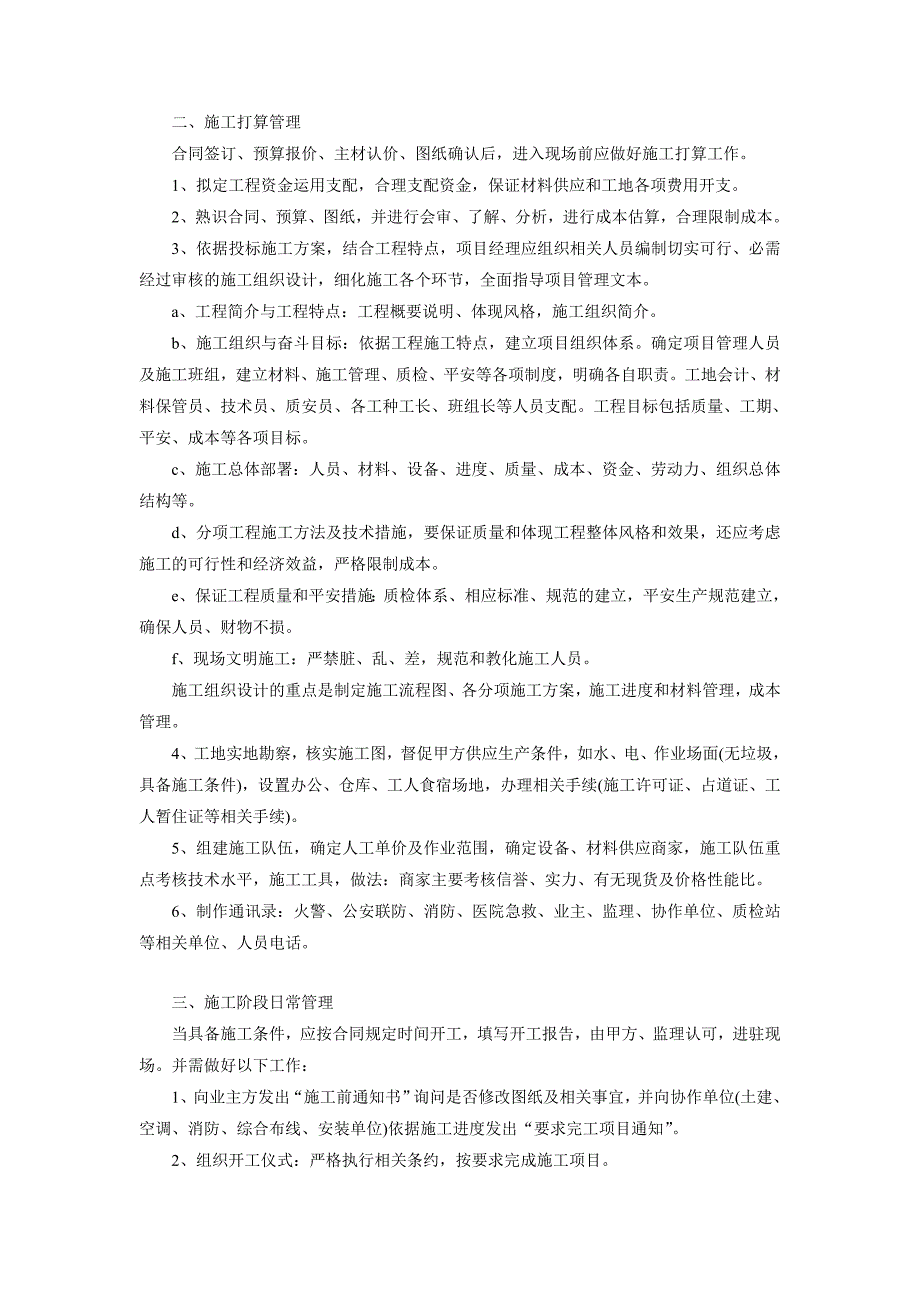 二、施工打算管理

合同签订、预算报价、主材认价、图纸确认后，进入现场前应做好施工打算工作。

1、拟定工程资金运用支配，合理支配资金，保证材料供应和工地各项费用开支。

2、熟识合同、预算、图纸，并进行会审、了解、分析，进行成本估算，合理限制成本。

3、依据投标施工方案，结合工程特点，项目经理应组织相关人员编制切实可行、必需经过审核的施工组织设计，细化施工各个环节，全面指导项目管理文本。

a、工程简介与工程特点：工程概要说明、体现风格，施工组织简介。

b、施工组织与奋斗目标：依据工程施工特点，建立项目组织体系。确定项目管理人员及施工班组，建立材料、施工管理、质检、平安等各项制度，明确各自职责。工地会计、材料保管员、技术员、质安员、各工种工长、班组长等人员支配。工程目标包括质量、工期、平安、成本等各项目标。

c、施工总体部署：人员、材料、设备、进度、质量、成本、资金、劳动力、组织总体结构等。

d、分项工程施工方法及技术措施，要保证质量和体现工程整体风格和效果，还应考虑施工的可行性和经济效益，严格限制成本。

e、保证工程质量和平安措施: 质检体系、相应标准、规范的建立，平安生产规范建立，确保人员、财物不损。

f、现场文明施工：严禁脏、乱、差，规范和教化施工人员。

施工组织设计的重点是制定施工流程图、各分项施工方案，施工进度和材料管理，成本管理。

4、工地实地勘察，核实施工图，督促甲方供应生产条件，如水、电、作业场面(无垃圾，具备施工条件)，设置办公、仓库、工人食宿场地，办理相关手续(施工许可证、占道证、工人暂住证等相关手续)。

5、组建施工队伍，确定人工单价及作业范围，确定设备、材料供应商家，施工队伍重点考核技术水平，施工工具，做法：商家主要考核信誉、实力、有无现货及价格性能比。

6、制作通讯录：火警、公安联防、消防、医院急救、业主、监理、协作单位、质检站等相关单位、人员电话。

三、施工阶段日常管理

当具备施工条件，应按合同规定时间开工，填写开工报告，由甲方、监理认可，进驻现场。并需做好以下工作：

1、向业主方发出“施工前通知书”询问是否修改图纸及相关事宜，并向协作单位(土建、空调、消防、综合布线、安装单位)依据施工进度发出“要求完工项目通知”。

2、组织开工仪式：严格执行相关条约，按要求完成施工项目。